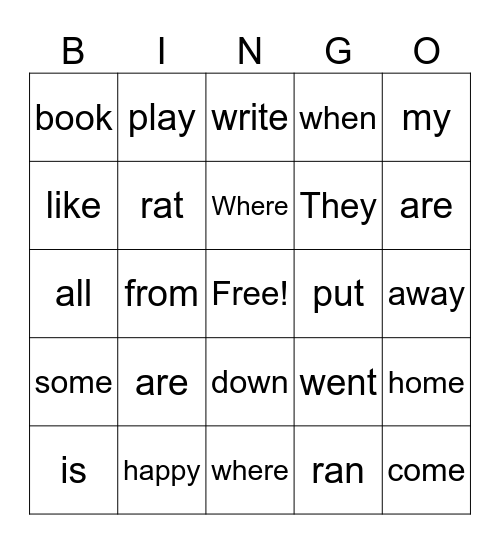 | B | I | N | G | O |
|---|---|---|---|---|
| book | play | write | when | my |
| like | rat | Where | They | are |
| all | from | Free! | put | away |
| some | are | down | went | home |
| is | happy | where | ran | come |